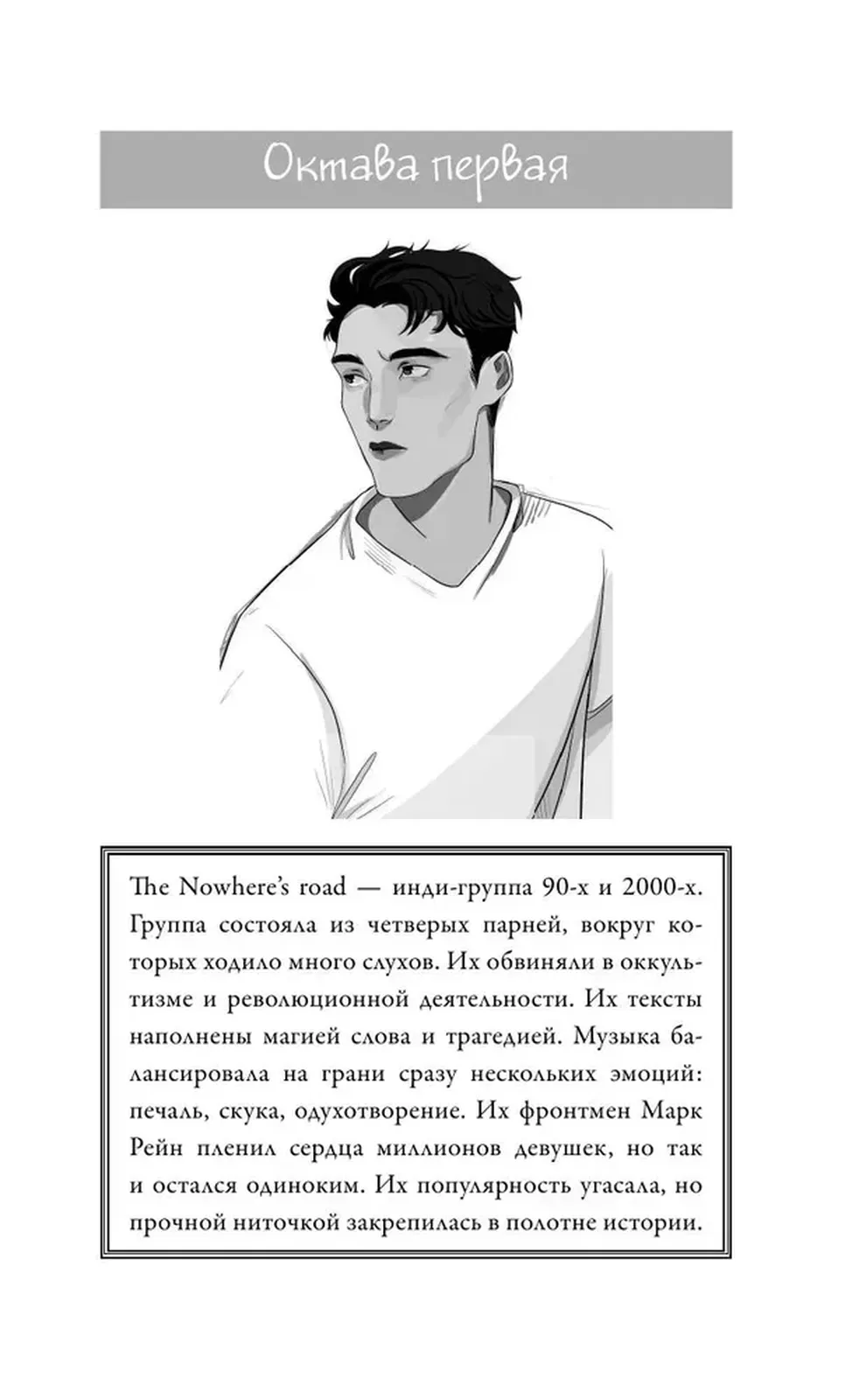 Октава первая

The Nowhere's road — инди-группа 90-х и 2000-х. Группа состояла из четверых парней, вокруг которых ходило много слухов. Их обвиняли в оккультизме и революционной деятельности. Их тексты наполнены магией слова и трагедией. Музыка балансировала на грани сразу нескольких эмоций: печаль, скука, одухотворение. Их фронтмен Марк Рейн пленил сердца миллионов девушек, но так и остался одиноким. Их популярность угасала, но прочной ниточкой закрепилась в полотне истории.